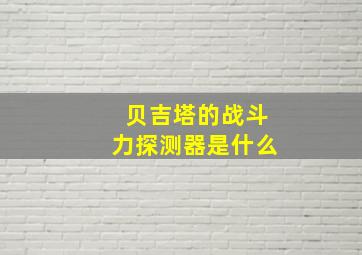 贝吉塔的战斗力探测器是什么